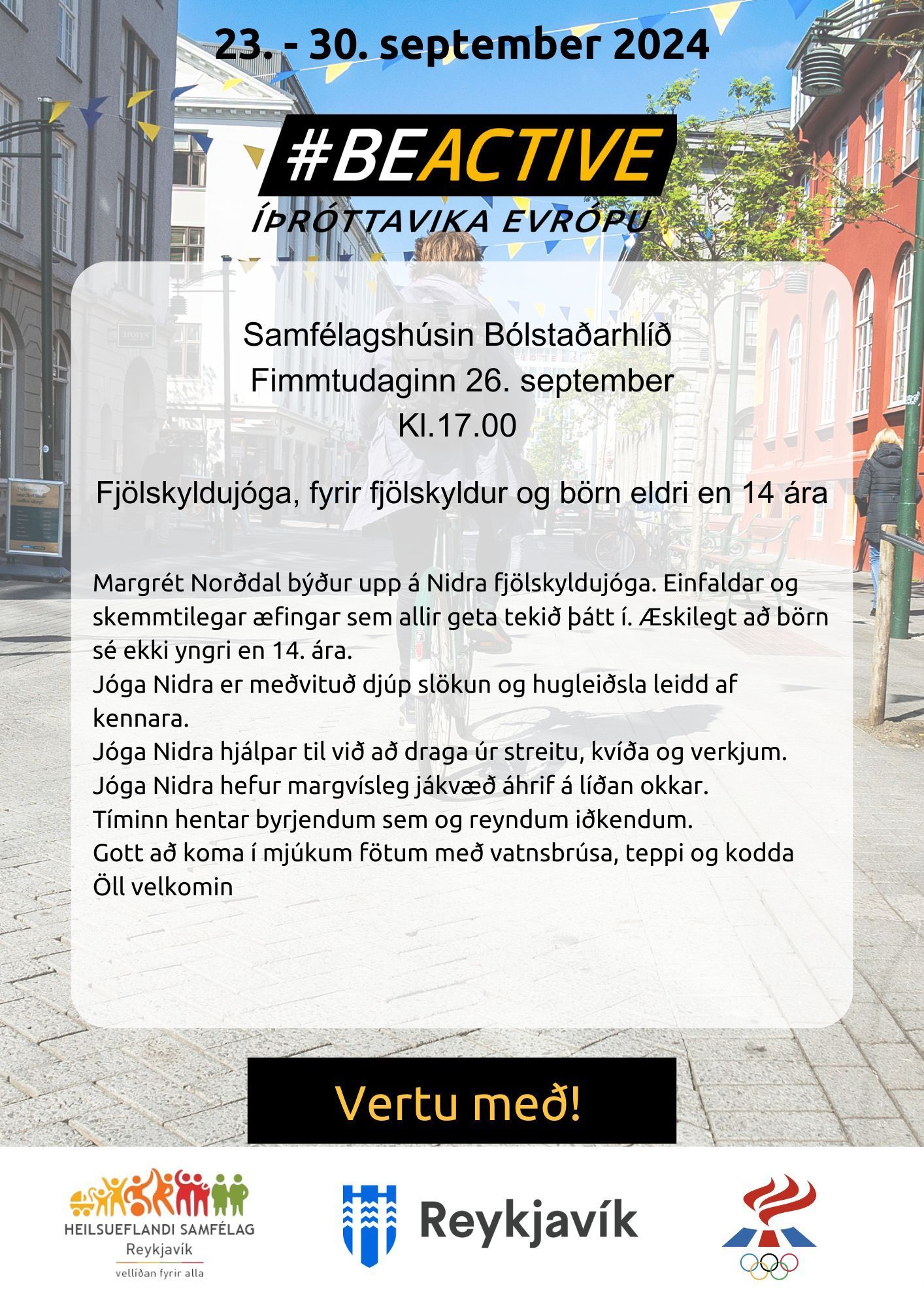 23. - 30. september 2024

#BEACTIVE
ÍÞRÓTTAVIKA EVRÓPU

Samfélagshúsin Bólstaðarhlíð
Fimmtudaginn 26. september
Kl.17.00

Fjölskyldujóga, fyrir fjölskyldur og börn eldri en 14 ára

Margrét Norðdal býður upp á Nidra fjölskyldujóga. Einfaldar og skemmtilegar æfingar sem allir geta tekið þátt í. Æskilegt að börn sé ekki yngri en 14. ára.
Jóga Nidra er meðvituð djúp slökun og hugleiðsla leidd af kennara.
Jóga Nidra hjálpar til við að draga úr streitu, kvíða og verkjum.
Jóga Nidra hefur margvísleg jákvæð áhrif á líðan okkar.
Tíminn hentar byrjendum sem og reyndum iðkendum.
Gott að koma í mjúkum fötum með vatnsbrúsa, teppi og kodda
Öll velkomin

Vertu með!

HEILSUEFLANDI SAMFÉLAG
Reykjavík
vellíðan fyrir alla

Reykjavík